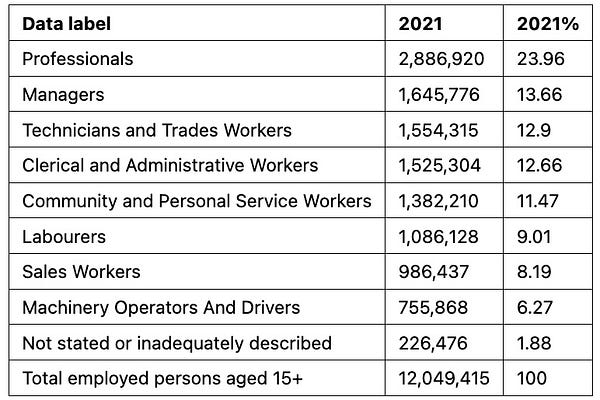 | Data label | 2021 | 2021% |
|---|---|---|
| Professionals | 2,886,920 | 23.96 |
| Managers | 1,645,776 | 13.66 |
| Technicians and Trades Workers | 1,554,315 | 12.9 |
| Clerical and Administrative Workers | 1,525,304 | 12.66 |
| Community and Personal Service Workers | 1,382,210 | 11.47 |
| Labourers | 1,086,128 | 9.01 |
| Sales Workers | 986,437 | 8.19 |
| Machinery Operators And Drivers | 755,868 | 6.27 |
| Not stated or inadequately described | 226,476 | 1.88 |
| Total employed persons aged 15+ | 12,049,415 | 100 |